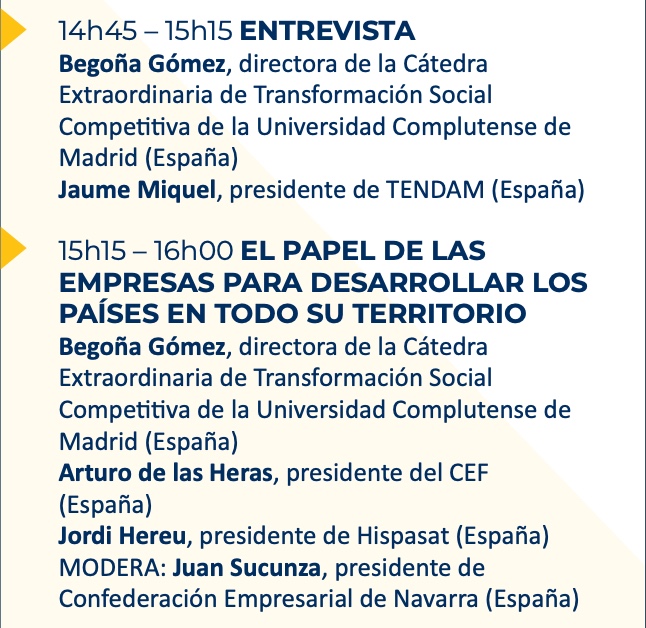 14h45 – 15h15 ENTREVISTA
Begoña Gómez, directora de la Cátedra Extraordinaria de Transformación Social Competitiva de la Universidad Complutense de Madrid (España)
Jaume Miquel, presidente de TENDAM (España)

15h15 – 16h00 EL PAPEL DE LAS EMPRESAS PARA DESARROLLAR LOS PAÍSES EN TODO SU TERRITORIO
Begoña Gómez, directora de la Cátedra Extraordinaria de Transformación Social Competitiva de la Universidad Complutense de Madrid (España)
Arturo de las Heras, presidente del CEF (España)
Jordi Hereu, presidente de Hispasat (España)
MODERA: Juan Sucunza, presidente de Confederación Empresarial de Navarra (España)